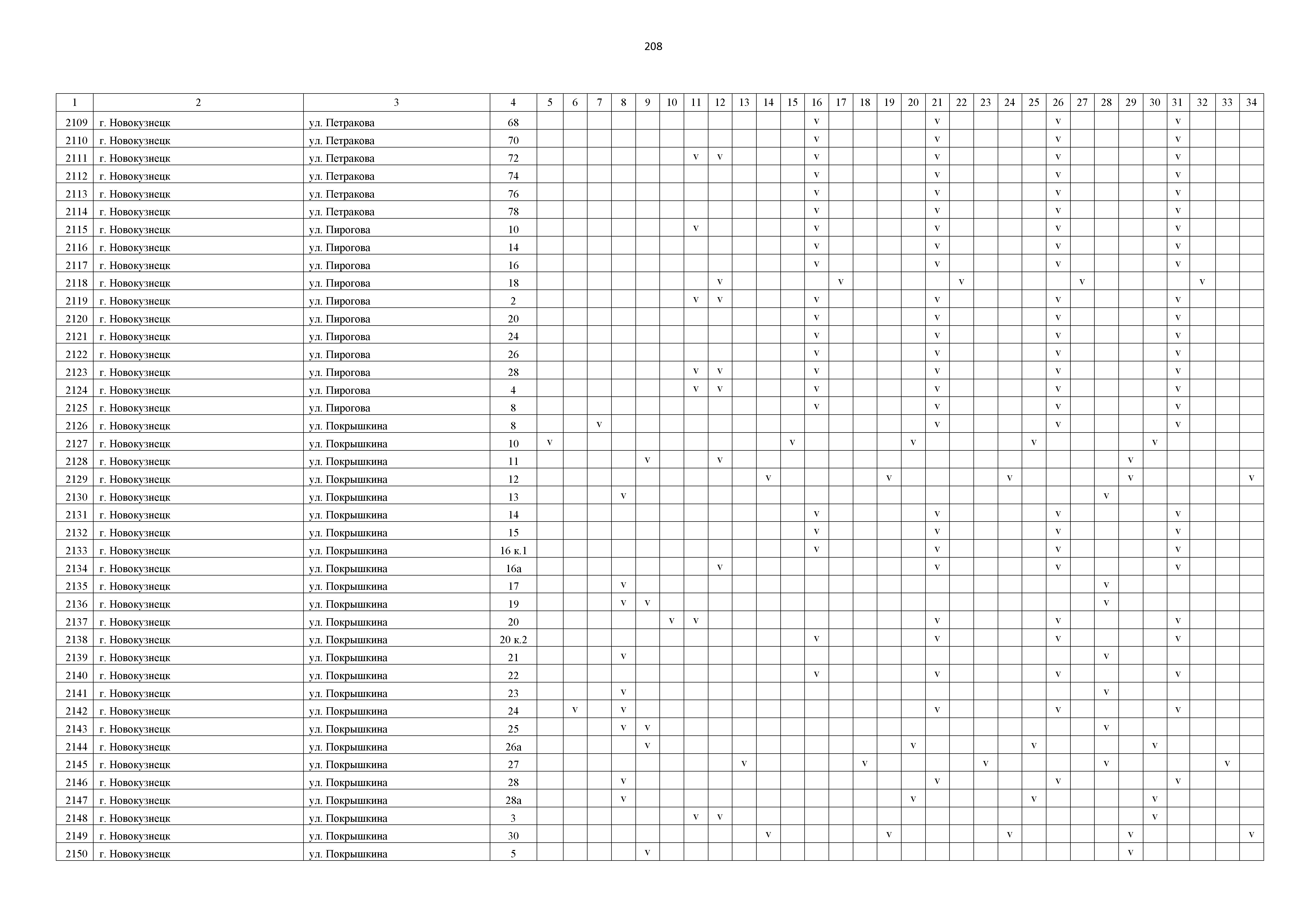 208

| 1 | 2 | 3 | 4 | 5 | 6 | 7 | 8 | 9 | 10 | 11 | 12 | 13 | 14 | 15 | 16 | 17 | 18 | 19 | 20 | 21 | 22 | 23 | 24 | 25 | 26 | 27 | 28 | 29 | 30 | 31 | 32 | 33 | 34 |
|---|---|---|---|---|---|---|---|---|---|---|---|---|---|---|---|---|---|---|---|---|---|---|---|---|---|---|---|---|---|---|---|---|---|
| 2109 | г. Новокузнецк | ул. Петракова | 68 | | | | | | | | | | | | v | | | | | v | | | | | v | | | | | v | | | |
| 2110 | г. Новокузнецк | ул. Петракова | 70 | | | | | | | | | | | | v | | | | | v | | | | | v | | | | | v | | | |
| 2111 | г. Новокузнецк | ул. Петракова | 72 | | | | | | | v | v | | | | v | | | | | v | | | | | v | | | | | v | | | |
| 2112 | г. Новокузнецк | ул. Петракова | 74 | | | | | | | | | | | | v | | | | | v | | | | | v | | | | | v | | | |
| 2113 | г. Новокузнецк | ул. Петракова | 76 | | | | | | | | | | | | v | | | | | v | | | | | v | | | | | v | | | |
| 2114 | г. Новокузнецк | ул. Петракова | 78 | | | | | | | | | | | | v | | | | | v | | | | | v | | | | | v | | | |
| 2115 | г. Новокузнецк | ул. Пирогова | 10 | | | | | | | v | | | | | v | | | | | v | | | | | v | | | | | v | | | |
| 2116 | г. Новокузнецк | ул. Пирогова | 14 | | | | | | | | | | | | v | | | | | v | | | | | v | | | | | v | | | |
| 2117 | г. Новокузнецк | ул. Пирогова | 16 | | | | | | | | | | | | v | | | | | v | | | | | v | | | | | v | | | |
| 2118 | г. Новокузнецк | ул. Пирогова | 18 | | | | | | | | v | | | | | v | | | | | v | | | | | v | | | | | v | | |
| 2119 | г. Новокузнецк | ул. Пирогова | 2 | | | | | | | v | v | | | | v | | | | | v | | | | | v | | | | | v | | | |
| 2120 | г. Новокузнецк | ул. Пирогова | 20 | | | | | | | | | | | | v | | | | | v | | | | | v | | | | | v | | | |
| 2121 | г. Новокузнецк | ул. Пирогова | 24 | | | | | | | | | | | | v | | | | | v | | | | | v | | | | | v | | | |
| 2122 | г. Новокузнецк | ул. Пирогова | 26 | | | | | | | | | | | | v | | | | | v | | | | | v | | | | | v | | | |
| 2123 | г. Новокузнецк | ул. Пирогова | 28 | | | | | | | v | v | | | | v | | | | | v | | | | | v | | | | | v | | | |
| 2124 | г. Новокузнецк | ул. Пирогова | 4 | | | | | | | v | v | | | | v | | | | | v | | | | | v | | | | | v | | | |
| 2125 | г. Новокузнецк | ул. Пирогова | 8 | | | | | | | | | | | | v | | | | | v | | | | | v | | | | | v | | | |
| 2126 | г. Новокузнецк | ул. Покрышкина | 8 | | | v | | | | | | | | | | | | | | v | | | | | v | | | | | v | | | |
| 2127 | г. Новокузнецк | ул. Покрышкина | 10 | v | | | | | | | | | | v | | | | | v | | | | | v | | | | | v | | | | |
| 2128 | г. Новокузнецк | ул. Покрышкина | 11 | | | | | v | | | v | | | | | | | | | | | | | | | | | v | | | | | |
| 2129 | г. Новокузнецк | ул. Покрышкина | 12 | | | | | | | | | | v | | | | | v | | | | | v | | | | | v | | | | | v |
| 2130 | г. Новокузнецк | ул. Покрышкина | 13 | | | | v | | | | | | | | | | | | | | | | | | | | v | | | | | | |
| 2131 | г. Новокузнецк | ул. Покрышкина | 14 | | | | | | | | | | | | v | | | | | v | | | | | v | | | | | v | | | |
| 2132 | г. Новокузнецк | ул. Покрышкина | 15 | | | | | | | | | | | | v | | | | | v | | | | | v | | | | | v | | | |
| 2133 | г. Новокузнецк | ул. Покрышкина | 16 к.1 | | | | | | | | | | | | v | | | | | v | | | | | v | | | | | v | | | |
| 2134 | г. Новокузнецк | ул. Покрышкина | 16а | | | | | | | | v | | | | | | | | | v | | | | | v | | | | | v | | | |
| 2135 | г. Новокузнецк | ул. Покрышкина | 17 | | | | v | | | | | | | | | | | | | | | | | | | | v | | | | | | |
| 2136 | г. Новокузнецк | ул. Покрышкина | 19 | | | | v | v | | | | | | | | | | | | | | | | | | | v | | | | | | |
| 2137 | г. Новокузнецк | ул. Покрышкина | 20 | | | | | | v | v | | | | | | | | | | v | | | | | v | | | | | v | | | |
| 2138 | г. Новокузнецк | ул. Покрышкина | 20 к.2 | | | | | | | | | | | | v | | | | | v | | | | | v | | | | | v | | | |
| 2139 | г. Новокузнецк | ул. Покрышкина | 21 | | | | v | | | | | | | | | | | | | | | | | | | | v | | | | | | |
| 2140 | г. Новокузнецк | ул. Покрышкина | 22 | | | | | | | | | | | | v | | | | | v | | | | | v | | | | | v | | | |
| 2141 | г. Новокузнецк | ул. Покрышкина | 23 | | | | v | | | | | | | | | | | | | | | | | | | | v | | | | | | |
| 2142 | г. Новокузнецк | ул. Покрышкина | 24 | | v | | v | | | | | | | | | | | | | v | | | | | v | | | | | v | | | |
| 2143 | г. Новокузнецк | ул. Покрышкина | 25 | | | | v | v | | | | | | | | | | | | | | | | | | | v | | | | | | |
| 2144 | г. Новокузнецк | ул. Покрышкина | 26а | | | | | v | | | | | | | | | | | v | | | | | v | | | | | v | | | | |
| 2145 | г. Новокузнецк | ул. Покрышкина | 27 | | | | | | | | | v | | | | | v | | | | | v | | | | | v | | | | | v | |
| 2146 | г. Новокузнецк | ул. Покрышкина | 28 | | | | v | | | | | | | | | | | | | v | | | | | v | | | | | v | | | |
| 2147 | г. Новокузнецк | ул. Покрышкина | 28а | | | | v | | | | | | | | | | | | v | | | | | v | | | | | v | | | | |
| 2148 | г. Новокузнецк | ул. Покрышкина | 3 | | | | | | | v | v | | | | | | | | | | | | | | | | | | v | | | | |
| 2149 | г. Новокузнецк | ул. Покрышкина | 30 | | | | | | | | | | v | | | | | v | | | | | v | | | | | v | | | | | v |
| 2150 | г. Новокузнецк | ул. Покрышкина | 5 | | | | | v | | | | | | | | | | | | | | | | | | | | v | | | | | |